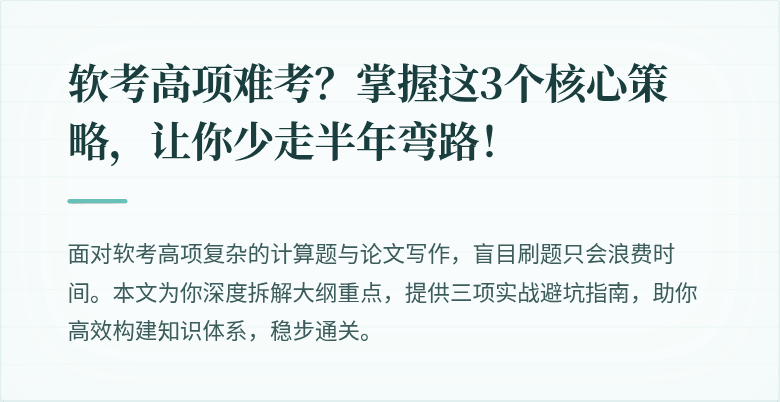 软考高项难考？掌握这3个核心策略，让你少走半年弯路！

面对软考高项复杂的计算题与论文写作，盲目刷题只会浪费时间。本文为你深度拆解大纲重点，提供三项实战避坑指南，助你高效构建知识体系，稳步通关。